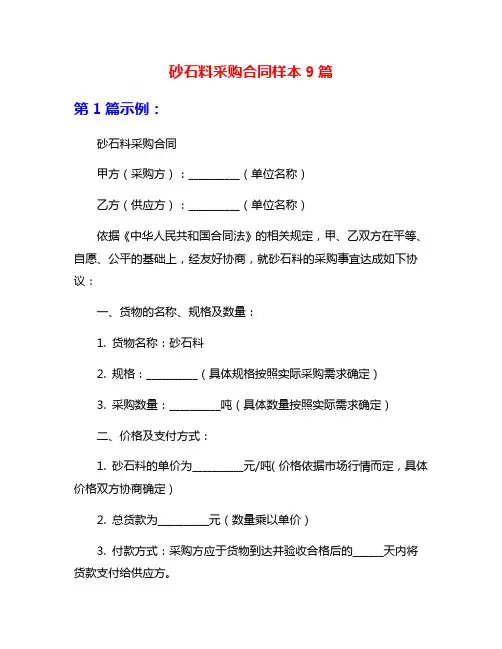 砂石料采购合同样本 9 篇

第 1 篇示例：

砂石料采购合同

甲方（采购方）：__________（单位名称）

乙方（供应方）：__________（单位名称）

依据《中华人民共和国合同法》的相关规定，甲、乙双方在平等、自愿、公平的基础上，经友好协商，就砂石料的采购事宜达成如下协议：

一、货物的名称、规格及数量：

1. 货物名称：砂石料

2. 规格：__________（具体规格按照实际采购需求确定）

3. 采购数量：__________吨（具体数量按照实际需求确定）

二、价格及支付方式：

1. 砂石料的单价为__________元/吨（价格依据市场行情而定，具体价格双方协商确定）

2. 总货款为__________元（数量乘以单价）

3. 付款方式：采购方应于货物到达并验收合格后的______天内将货款支付给供应方。